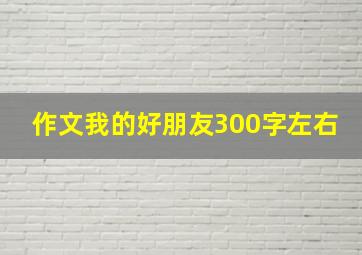 作文我的好朋友300字左右